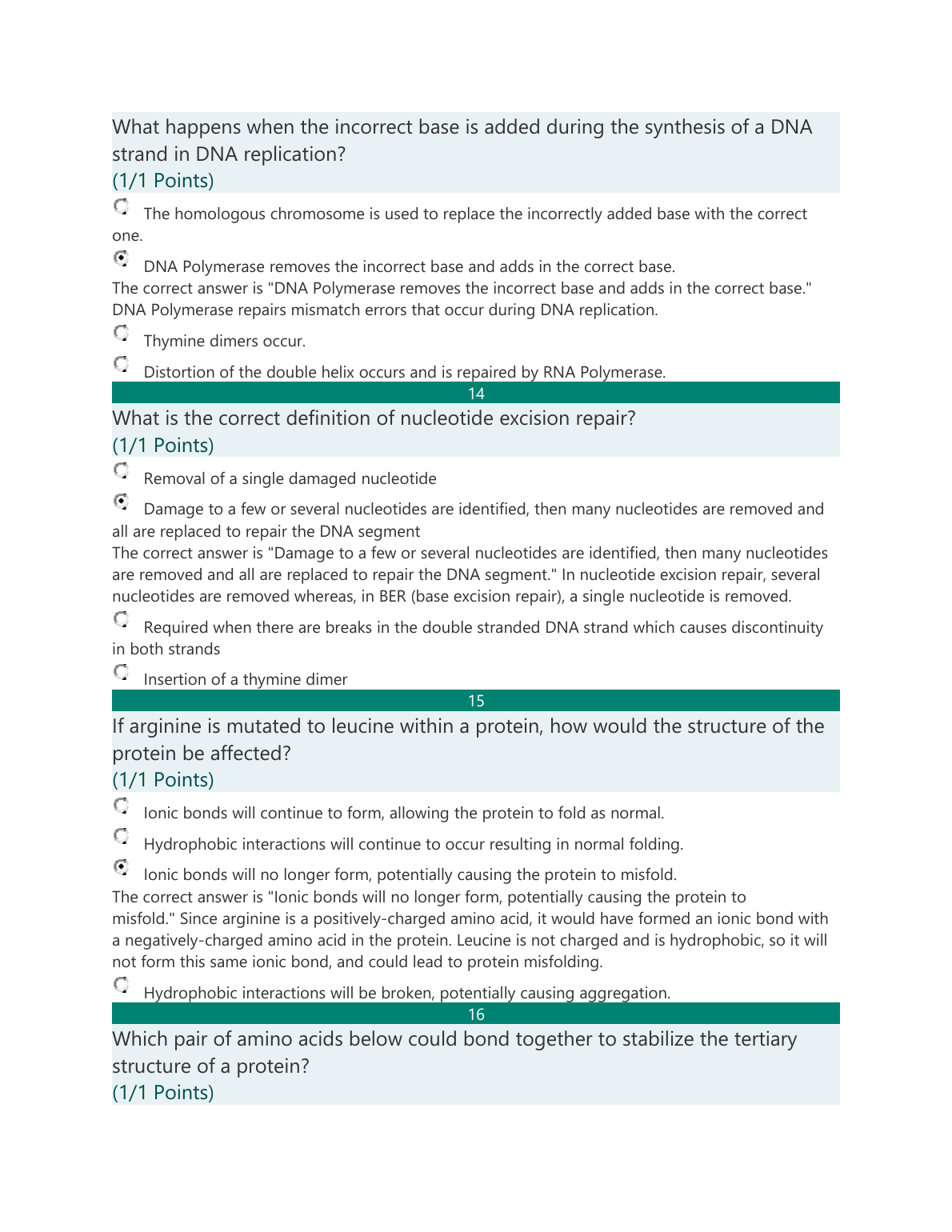 What happens when the incorrect base is added during the synthesis of a DNA strand in DNA replication?
(1/1 Points)

The homologous chromosome is used to replace the incorrectly added base with the correct one.

DNA Polymerase removes the incorrect base and adds in the correct base.
The correct answer is "DNA Polymerase removes the incorrect base and adds in the correct base." DNA Polymerase repairs mismatch errors that occur during DNA replication.

Thymine dimers occur.

Distortion of the double helix occurs and is repaired by RNA Polymerase.

14

What is the correct definition of nucleotide excision repair?
(1/1 Points)

Removal of a single damaged nucleotide

Damage to a few or several nucleotides are identified, then many nucleotides are removed and all are replaced to repair the DNA segment
The correct answer is "Damage to a few or several nucleotides are identified, then many nucleotides are removed and all are replaced to repair the DNA segment." In nucleotide excision repair, several nucleotides are removed whereas, in BER (base excision repair), a single nucleotide is removed.

Required when there are breaks in the double stranded DNA strand which causes discontinuity in both strands

Insertion of a thymine dimer

15

If arginine is mutated to leucine within a protein, how would the structure of the protein be affected?
(1/1 Points)

Ionic bonds will continue to form, allowing the protein to fold as normal.

Hydrophobic interactions will continue to occur resulting in normal folding.

Ionic bonds will no longer form, potentially causing the protein to misfold.
The correct answer is "Ionic bonds will no longer form, potentially causing the protein to misfold." Since arginine is a positively-charged amino acid, it would have formed an ionic bond with a negatively-charged amino acid in the protein. Leucine is not charged and is hydrophobic, so it will not form this same ionic bond, and could lead to protein misfolding.

Hydrophobic interactions will be broken, potentially causing aggregation.

16

Which pair of amino acids below could bond together to stabilize the tertiary structure of a protein?
(1/1 Points)